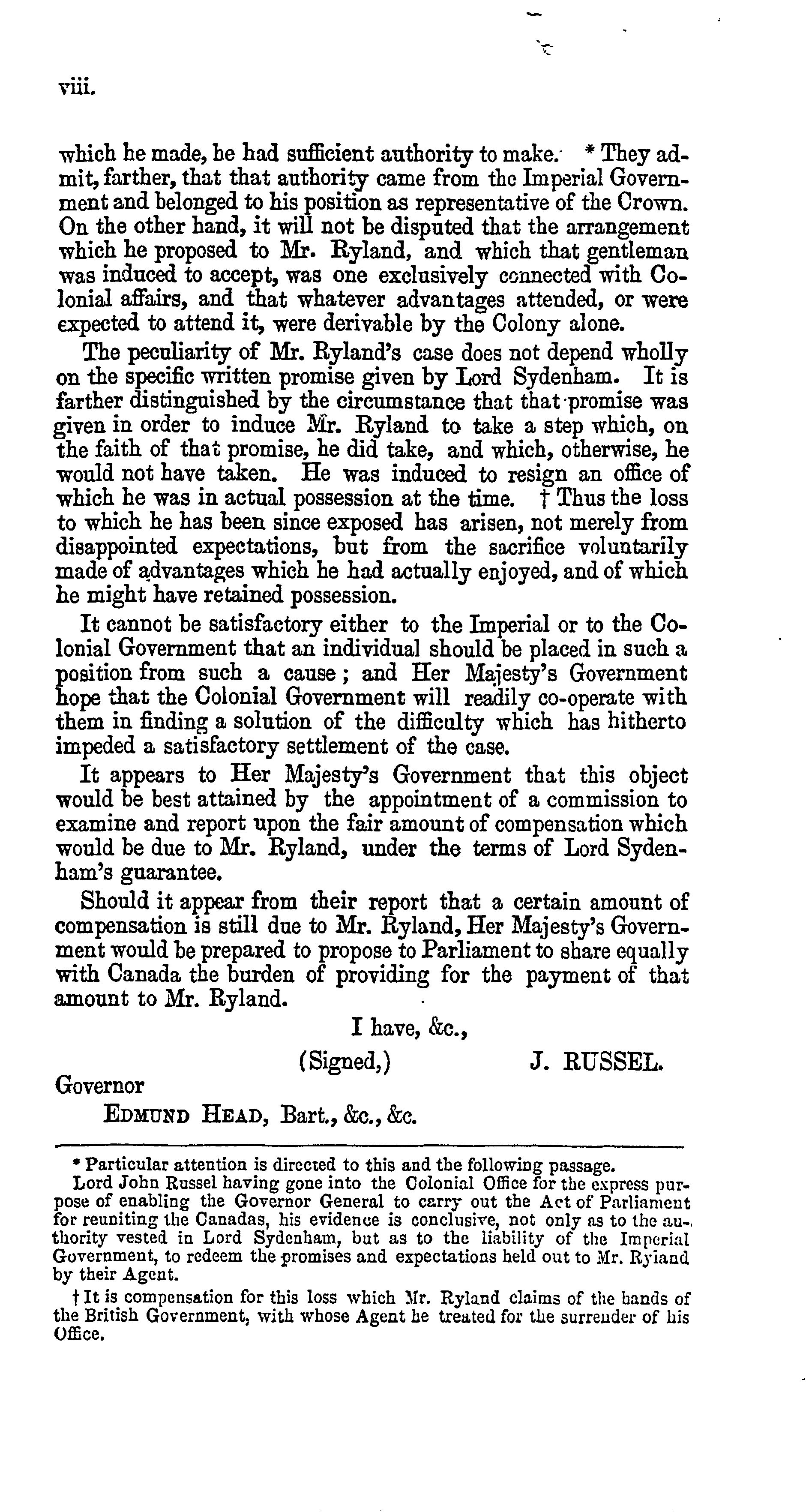 viii.

which he made, he had sufficient authority to make. * They admit, farther, that that authority came from the Imperial Government and belonged to his position as representative of the Crown. On the other hand, it will not be disputed that the arrangement which he proposed to Mr. Ryland, and which that gentleman was induced to accept, was one exclusively connected with Colonial affairs, and that whatever advantages attended, or were expected to attend it, were derivable by the Colony alone.

The peculiarity of Mr. Ryland's case does not depend wholly on the specific written promise given by Lord Sydenham. It is farther distinguished by the circumstance that that promise was given in order to induce Mr. Ryland to take a step which, on the faith of that promise, he did take, and which, otherwise, he would not have taken. He was induced to resign an office of which he was in actual possession at the time. † Thus the loss to which he has been since exposed has arisen, not merely from disappointed expectations, but from the sacrifice voluntarily made of advantages which he had actually enjoyed, and of which he might have retained possession.

It cannot be satisfactory either to the Imperial or to the Colonial Government that an individual should be placed in such a position from such a cause; and Her Majesty's Government hope that the Colonial Government will readily co-operate with them in finding a solution of the difficulty which has hitherto impeded a satisfactory settlement of the case.

It appears to Her Majesty's Government that this object would be best attained by the appointment of a commission to examine and report upon the fair amount of compensation which would be due to Mr. Ryland, under the terms of Lord Sydenham's guarantee.

Should it appear from their report that a certain amount of compensation is still due to Mr. Ryland, Her Majesty's Government would be prepared to propose to Parliament to share equally with Canada the burden of providing for the payment of that amount to Mr. Ryland.

I have, &c.,

(Signed,) J. RUSSEL.

Governor

EDMUND HEAD, Bart., &c., &c.

* Particular attention is directed to this and the following passage.
Lord John Russel having gone into the Colonial Office for the express purpose of enabling the Governor General to carry out the Act of Parliament for reuniting the Canadas, his evidence is conclusive, not only as to the authority vested in Lord Sydenham, but as to the liability of the Imperial Government, to redeem the promises and expectations held out to Mr. Ryland by their Agent.

† It is compensation for this loss which Mr. Ryland claims of the hands of the British Government, with whose Agent he treated for the surrender of his Office.